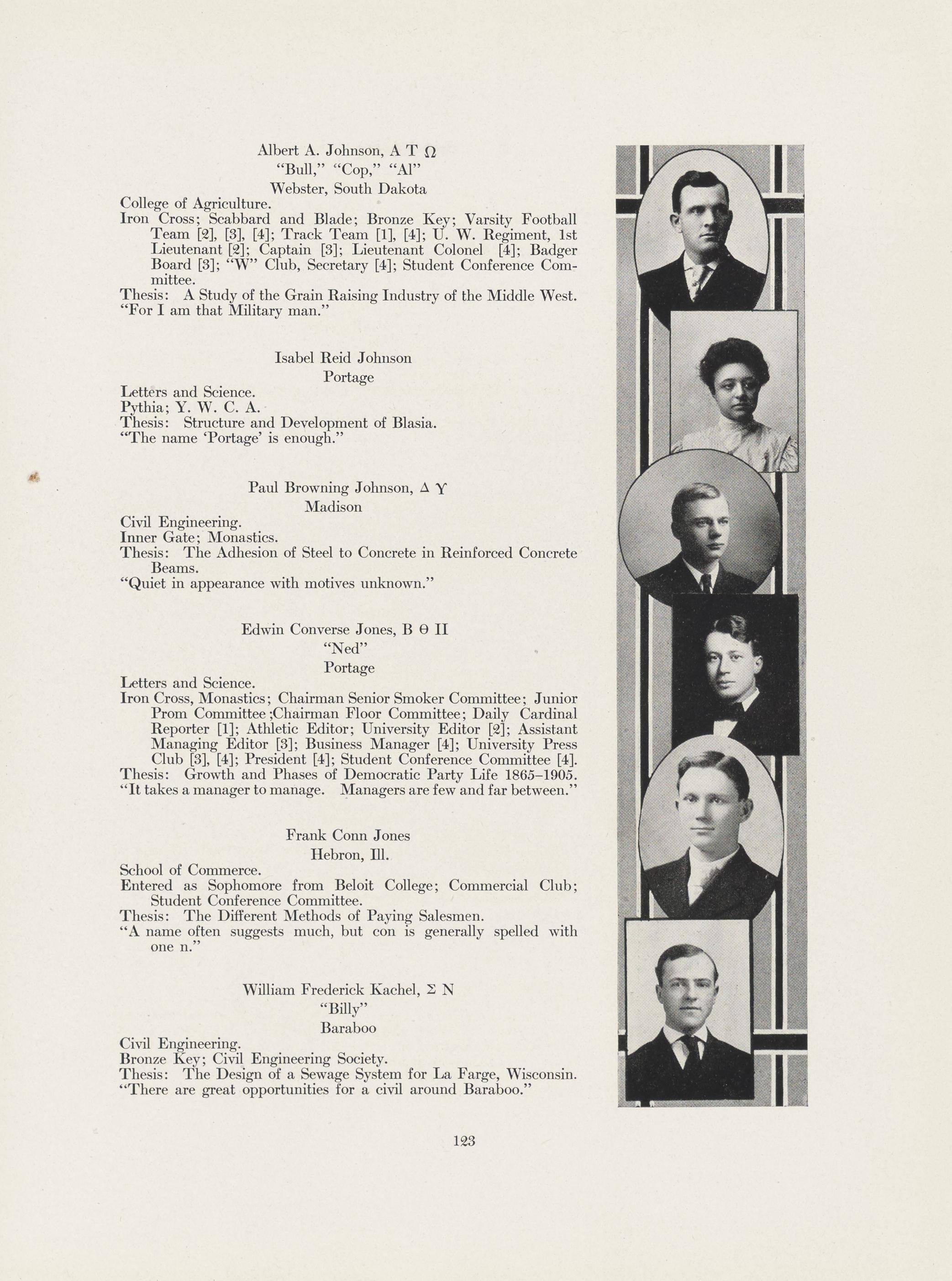 Albert A. Johnson, Α Τ Ω
"Bull," "Cop," "Al"
Webster, South Dakota

College of Agriculture.
Iron Cross; Scabbard and Blade; Bronze Key; Varsity Football Team [2], [3], [4]; Track Team [1], [4]; U. W. Regiment, 1st Lieutenant [2]; Captain [3]; Lieutenant Colonel [4]; Badger Board [3]; "W" Club, Secretary [4]; Student Conference Committee.
Thesis: A Study of the Grain Raising Industry of the Middle West.
"For I am that Military man."

Isabel Reid Johnson
Portage

Letters and Science.
Pythia; Y. W. C. A.
Thesis: Structure and Development of Blasia.
"The name 'Portage' is enough."

Paul Browning Johnson, Δ Υ
Madison

Civil Engineering.
Inner Gate; Monastics.
Thesis: The Adhesion of Steel to Concrete in Reinforced Concrete Beams.
"Quiet in appearance with motives unknown."

Edwin Converse Jones, Β Θ Π
"Ned"
Portage

Letters and Science.
Iron Cross, Monastics; Chairman Senior Smoker Committee; Junior Prom Committee ;Chairman Floor Committee; Daily Cardinal Reporter [1]; Athletic Editor; University Editor [2]; Assistant Managing Editor [3]; Business Manager [4]; University Press Club [3], [4]; President [4]; Student Conference Committee [4].
Thesis: Growth and Phases of Democratic Party Life 1865-1905.
"It takes a manager to manage. Managers are few and far between."

Frank Conn Jones
Hebron, Ill.

School of Commerce.
Entered as Sophomore from Beloit College; Commercial Club; Student Conference Committee.
Thesis: The Different Methods of Paying Salesmen.
"A name often suggests much, but con is generally spelled with one n."

William Frederick Kachel, Σ Ν
"Billy"
Baraboo

Civil Engineering.
Bronze Key; Civil Engineering Society.
Thesis: The Design of a Sewage System for La Farge, Wisconsin.
"There are great opportunities for a civil around Baraboo."

123